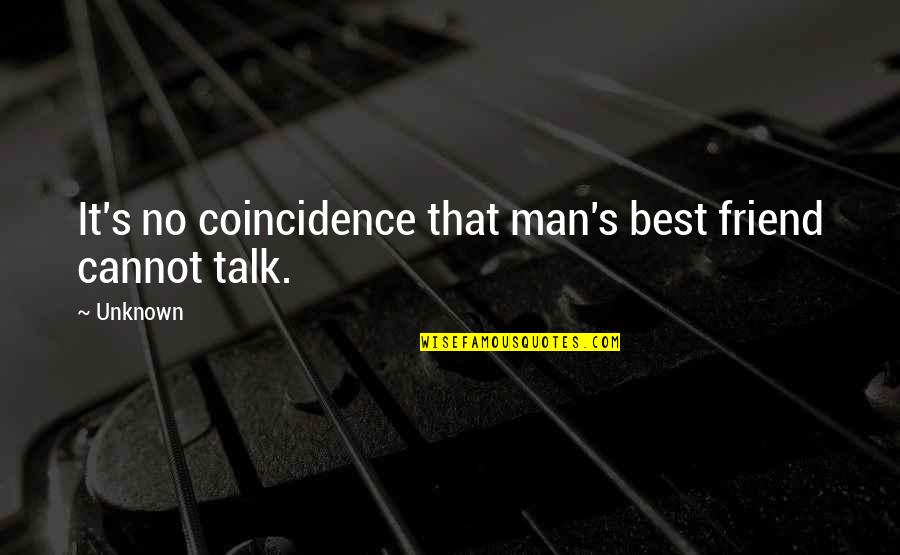 It's no coincidence that man's best friend cannot talk.

~ Unknown

WISEFAMOUSQUOTES.COM